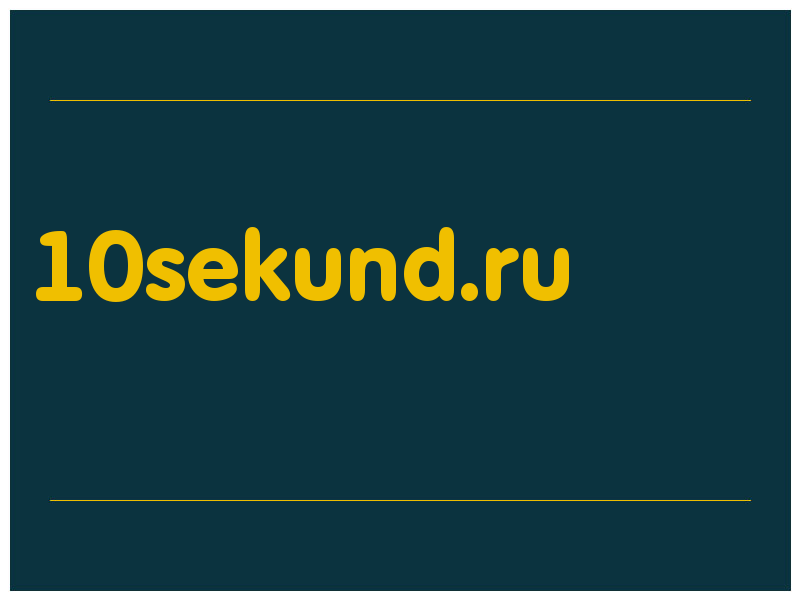 10sekund.ru